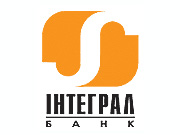 ІНТЕГРАЛ
БАНК